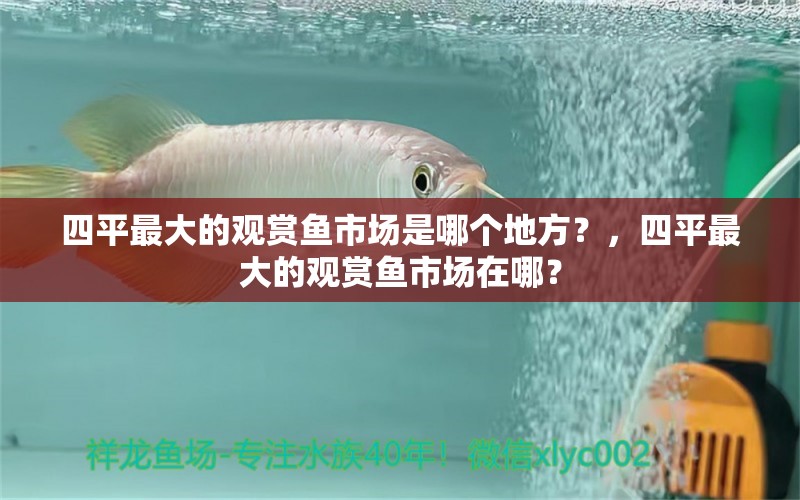 四平最大的观赏鱼市场是哪个地方？，四平最大的观赏鱼市场在哪？

祥龙鱼场-专注水族40年！微信xlyc002